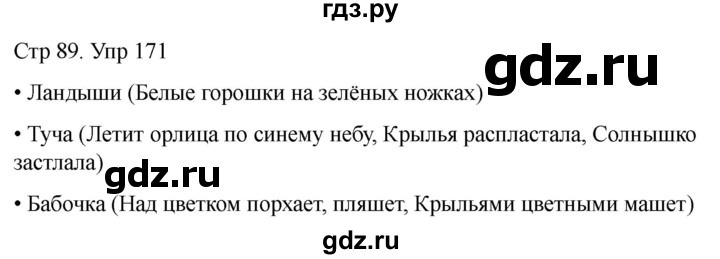 гдз.ру

Стр 89. Упр 171

gdz.ru

• Ландыши (Белые горошки на зелёных ножках)

• Туча (Летит орлица по синему небу, Крылья распластала, Солнышко застлала)

gdz.ru

• Бабочка (Над цветком порхает, пляшет, Крыльями цветными машет)

gdz.ru